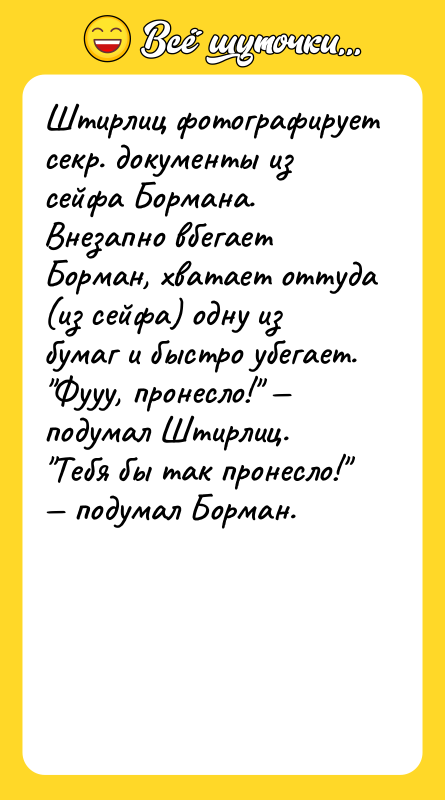 Всё шуточки...

Штирлиц фотографирует секр. документы из сейфа Бормана. Внезапно вбегает Борман, хватает оттуда (из сейфа) одну из бумаг и быстро убегает. "Фууу, пронесло!" — подумал Штирлиц. "Тебя бы так пронесло!" — подумал Борман.